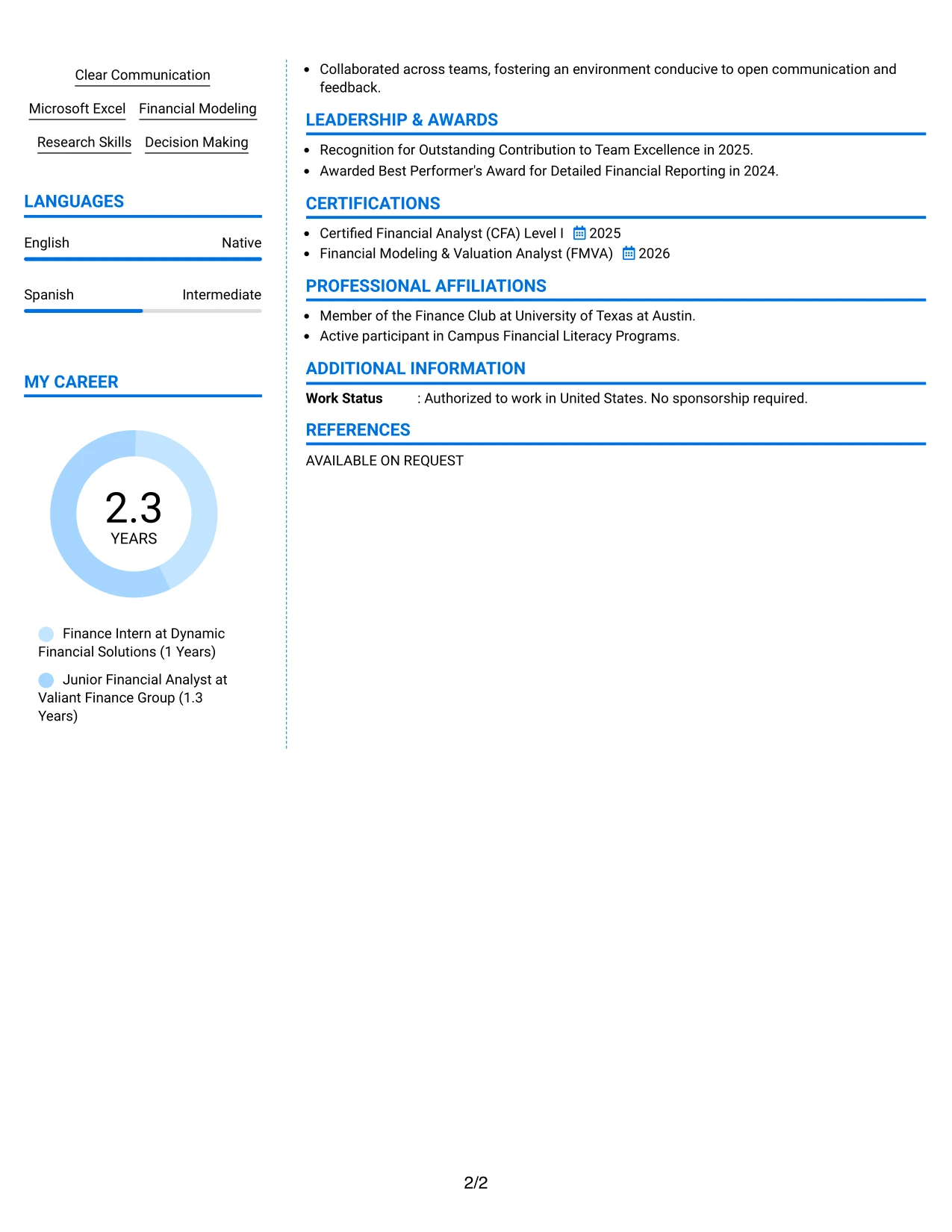 Clear Communication

Microsoft Excel
Financial Modeling

Research Skills
Decision Making

LANGUAGES

English
Native

Spanish
Intermediate

MY CAREER

2.3
YEARS

Finance Intern at Dynamic Financial Solutions (1 Years)

Junior Financial Analyst at Valiant Finance Group (1.3 Years)

• Collaborated across teams, fostering an environment conducive to open communication and feedback.

LEADERSHIP & AWARDS

• Recognition for Outstanding Contribution to Team Excellence in 2025.
• Awarded Best Performer's Award for Detailed Financial Reporting in 2024.

CERTIFICATIONS

• Certified Financial Analyst (CFA) Level I 2025
• Financial Modeling & Valuation Analyst (FMVA) 2026

PROFESSIONAL AFFILIATIONS

• Member of the Finance Club at University of Texas at Austin.
• Active participant in Campus Financial Literacy Programs.

ADDITIONAL INFORMATION

Work Status : Authorized to work in United States. No sponsorship required.

REFERENCES

AVAILABLE ON REQUEST

2/2